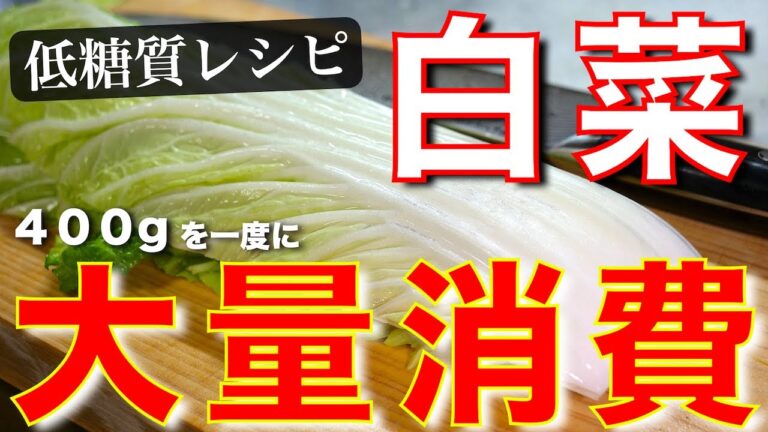 低糖質レシピ

白菜

400gを一度に

大量消費